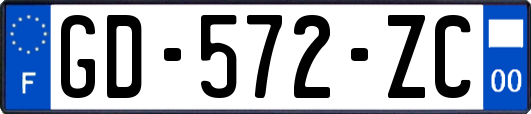 F

GD-572-ZC

00